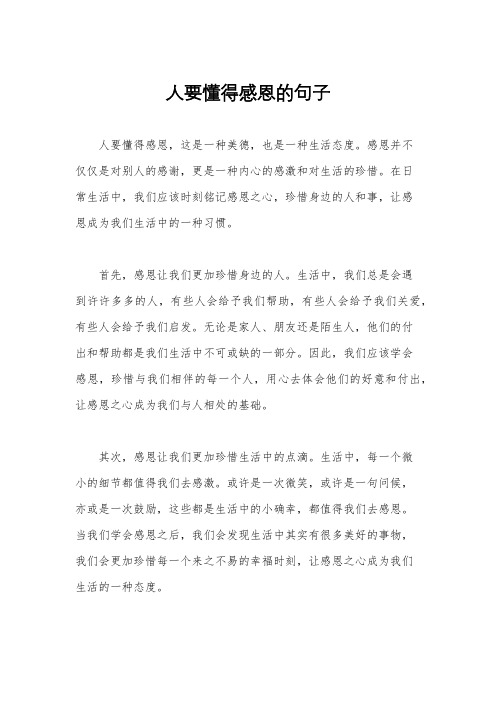 人要懂得感恩的句子

人要懂得感恩，这是一种美德，也是一种生活态度。感恩并不仅仅是对别人的感谢，更是一种内心的感激和对生活的珍惜。在日常生活中，我们应该时刻铭记感恩之心，珍惜身边的人和事，让感恩成为我们生活中的一种习惯。

首先，感恩让我们更加珍惜身边的人。生活中，我们总是会遇到许许多多的人，有些人会给予我们帮助，有些人会给予我们关爱，有些人会给予我们启发。无论是家人、朋友还是陌生人，他们的付出和帮助都是我们生活中不可或缺的一部分。因此，我们应该学会感恩，珍惜与我们相伴的每一个人，用心去体会他们的好意和付出，让感恩之心成为我们与人相处的基础。

其次，感恩让我们更加珍惜生活中的点滴。生活中，每一个微小的细节都值得我们去感激。或许是一次微笑，或许是一句问候，亦或是一次鼓励，这些都是生活中的小确幸，都值得我们去感恩。当我们学会感恩之后，我们会发现生活中其实有很多美好的事物，我们会更加珍惜每一个来之不易的幸福时刻，让感恩之心成为我们生活的一种态度。